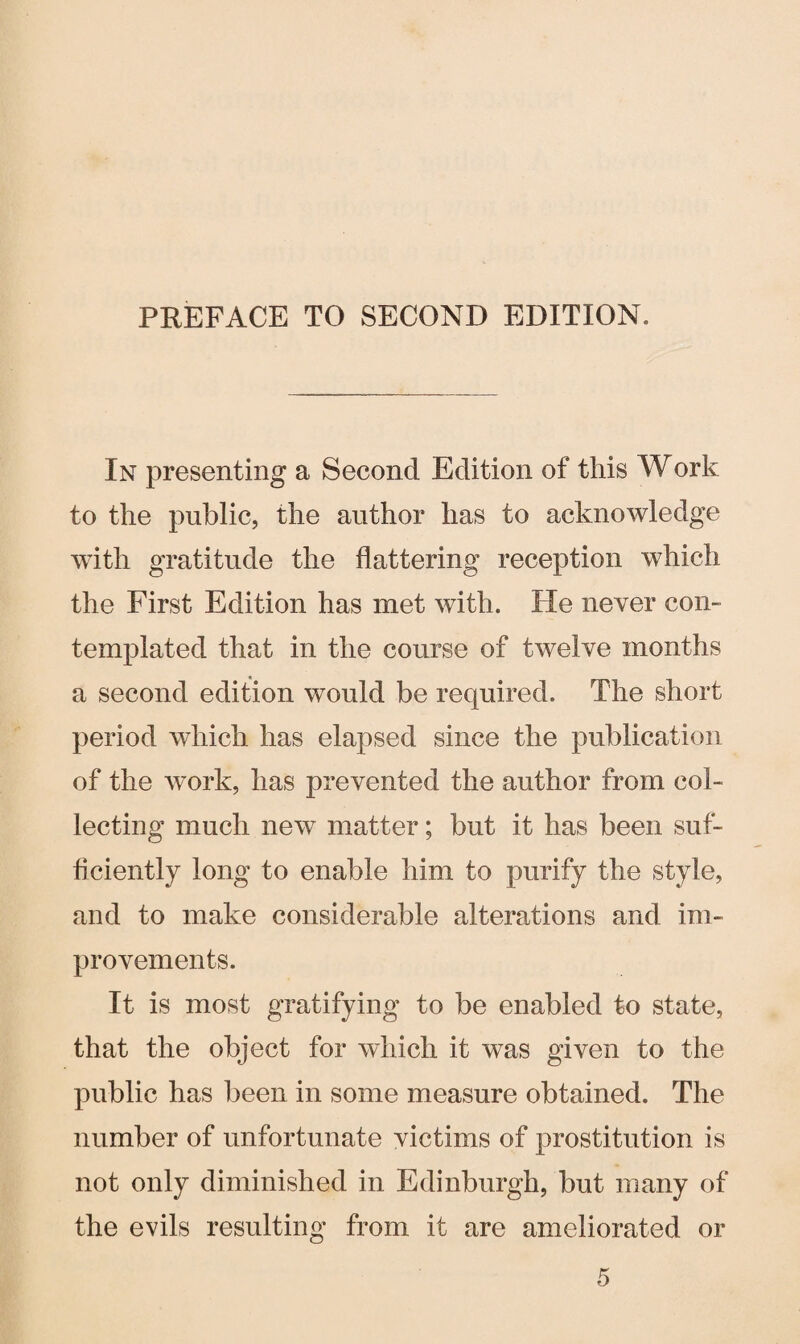 PREFACE TO SECOND EDITION.

In presenting a Second Edition of this Work to the public, the author has to acknowledge with gratitude the flattering reception which the First Edition has met with. He never contemplated that in the course of twelve months a second edition would be required. The short period which has elapsed since the publication of the work, has prevented the author from collecting much new matter; but it has been sufficiently long to enable him to purify the style, and to make considerable alterations and improvements.

It is most gratifying to be enabled to state, that the object for which it was given to the public has been in some measure obtained. The number of unfortunate victims of prostitution is not only diminished in Edinburgh, but many of the evils resulting from it are ameliorated or

5